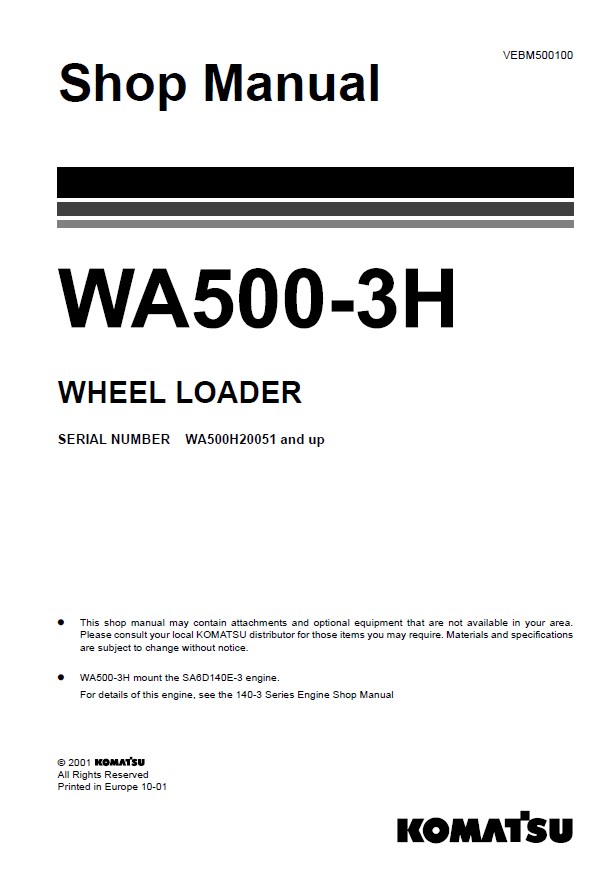 VEBM500100

Shop Manual

WA500-3H

WHEEL LOADER

SERIAL NUMBER WA500H20051 and up

● This shop manual may contain attachments and optional equipment that are not available in your area. Please consult your local KOMATSU distributor for those items you may require. Materials and specifications are subject to change without notice.

● WA500-3H mount the SA6D140E-3 engine.
For details of this engine, see the 140-3 Series Engine Shop Manual

© 2001 KOMATSU
All Rights Reserved
Printed in Europe 10-01

KOMATSU